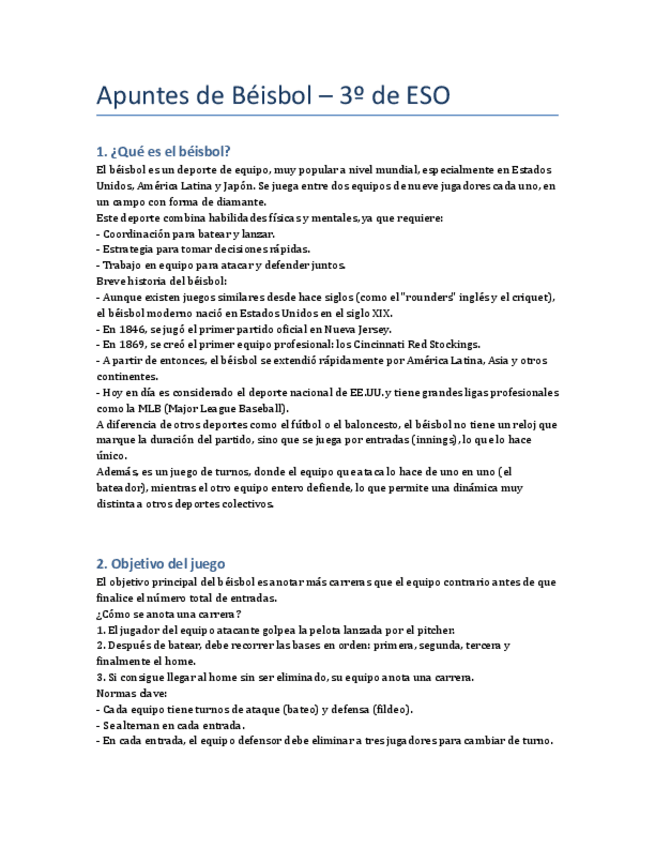 Apuntes de Béisbol – 3º de ESO

1. ¿Qué es el béisbol?

El béisbol es un deporte de equipo, muy popular a nivel mundial, especialmente en Estados Unidos, América Latina y Japón. Se juega entre dos equipos de nueve jugadores cada uno, en un campo con forma de diamante.
Este deporte combina habilidades físicas y mentales, ya que requiere:
- Coordinación para batear y lanzar.
- Estrategia para tomar decisiones rápidas.
- Trabajo en equipo para atacar y defender juntos.
Breve historia del béisbol:
- Aunque existen juegos similares desde hace siglos (como el "rounders" inglés y el críquet), el béisbol moderno nació en Estados Unidos en el siglo XIX.
- En 1846, se jugó el primer partido oficial en Nueva Jersey.
- En 1869, se creó el primer equipo profesional: los Cincinnati Red Stockings.
- A partir de entonces, el béisbol se extendió rápidamente por América Latina, Asia y otros continentes.
- Hoy en día es considerado el deporte nacional de EE.UU. y tiene grandes ligas profesionales como la MLB (Major League Baseball).
A diferencia de otros deportes como el fútbol o el baloncesto, el béisbol no tiene un reloj que marque la duración del partido, sino que se juega por entradas (innings), lo que lo hace único.
Además, es un juego de turnos, donde el equipo que ataca lo hace de uno en uno (el bateador), mientras el otro equipo entero defiende, lo que permite una dinámica muy distinta a otros deportes colectivos.

2. Objetivo del juego

El objetivo principal del béisbol es anotar más carreras que el equipo contrario antes de que finalice el número total de entradas.
¿Cómo se anota una carrera?
1. El jugador del equipo atacante golpea la pelota lanzada por el pitcher.
2. Después de batear, debe recorrer las bases en orden: primera, segunda, tercera y finalmente el home.
3. Si consigue llegar al home sin ser eliminado, su equipo anota una carrera.
Normas clave:
- Cada equipo tiene turnos de ataque (bateo) y defensa (fildeo).
- Se alternan en cada entrada.
- En cada entrada, el equipo defensor debe eliminar a tres jugadores para cambiar de turno.